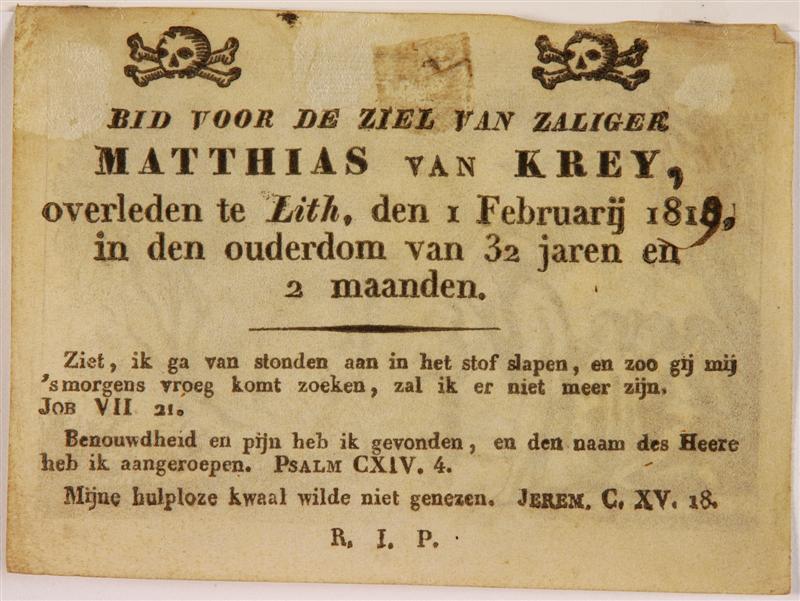 BID VOOR DE ZIEL VAN ZALIGER

MATTHIAS VAN KREY,

overleden te Lith, den 1 Februarij 1819, in den ouderdom van 32 jaren en 2 maanden.

Ziet, ik ga van stonden aan in het stof slapen, en zoo gij mij 's morgens vroeg komt zoeken, zal ik er niet meer zijn. JOB VII 21.

Benouwdheid en pijn heb ik gevonden, en den naam des Heere heb ik aangeroepen. PSALM CXIV. 4.

Mijne hulploze kwaal wilde niet genezen. JEREM. C. XV. 18.

R. I. P.